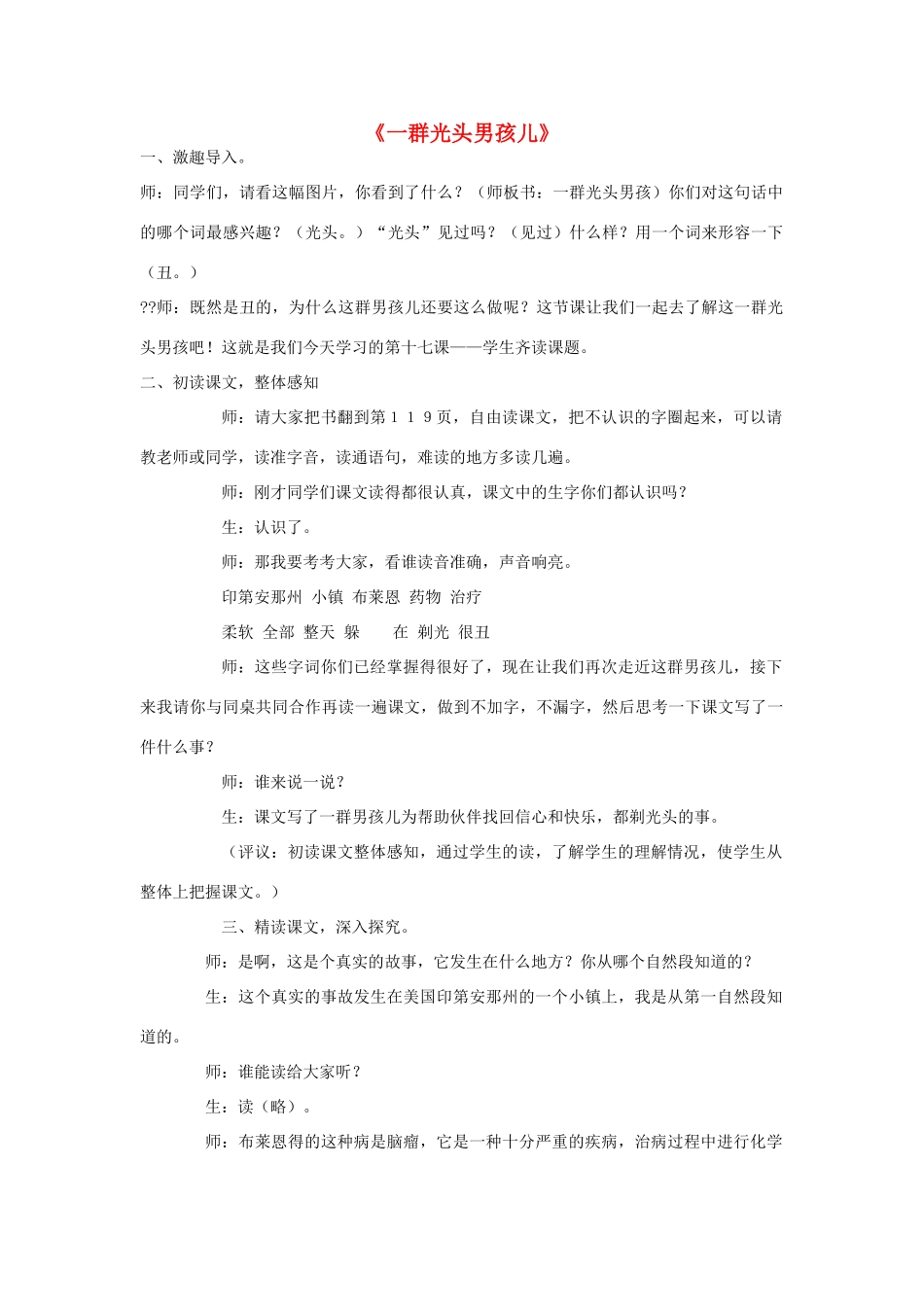 《一群光头男孩儿》

一、激趣导入。

师：同学们，请看这幅图片，你看到了什么？（师板书：一群光头男孩）你们对这句话中的哪个词最感兴趣？（光头。）“光头”见过吗？（见过）什么样？用一个词来形容一下（丑。）

??师：既然是丑的，为什么这群男孩儿还要这么做呢？这节课让我们一起去了解这一群光头男孩吧！这就是我们今天学习的第十七课——学生齐读课题。

二、初读课文，整体感知

师：请大家把书翻到第１１９页，自由读课文，把不认识的字圈起来，可以请教老师或同学，读准字音，读通语句，难读的地方多读几遍。

师：刚才同学们课文读得都很认真，课文中的生字你们都认识吗？

生：认识了。

师：那我要考考大家，看谁读音准确，声音响亮。

印第安那州 小镇 布莱恩 药物 治疗

柔软 全部 整天 躲 在 剃光 很丑

师：这些字词你们已经掌握得很好了，现在让我们再次走近这群男孩儿，接下来我请你与同桌共同合作再读一遍课文，做到不加字，不漏字，然后思考一下课文写了一件什么事？

师：谁来说一说？

生：课文写了一群男孩儿为帮助伙伴找回信心和快乐，都剃光头的事。

（评议：初读课文整体感知，通过学生的读，了解学生的理解情况，使学生从整体上把握课文。）

三、精读课文，深入探究。

师：是啊，这是个真实的故事，它发生在什么地方？你从哪个自然段知道的？

生：这个真实的事故发生在美国印第安那州的一个小镇上，我是从第一自然段知道的。

师：谁能读给大家听？

生：读（略）。

师：布莱恩得的这种病是脑瘤，它是一种十分严重的疾病，治病过程中进行化学